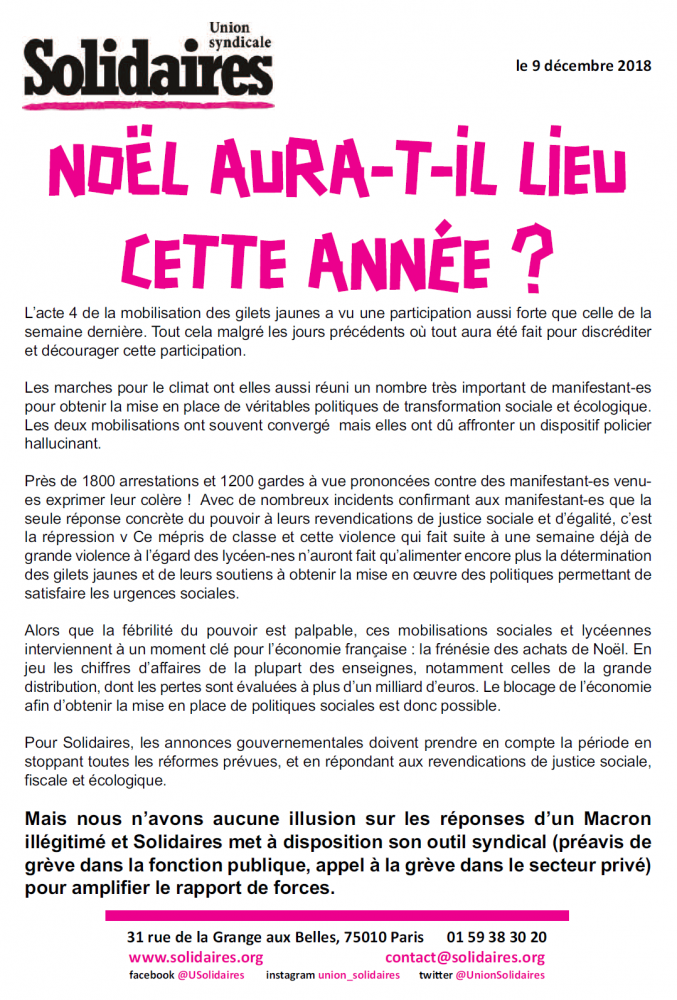 Union syndicale
Solidaires

le 9 décembre 2018

NOËL AURA-T-IL LIEU CETTE ANNÉE ?

L'acte 4 de la mobilisation des gilets jaunes a vu une participation aussi forte que celle de la semaine dernière. Tout cela malgré les jours précédents où tout aura été fait pour discréditer et décourager cette participation.

Les marches pour le climat ont elles aussi réuni un nombre très important de manifestant-es pour obtenir la mise en place de véritables politiques de transformation sociale et écologique. Les deux mobilisations ont souvent convergé mais elles ont dû affronter un dispositif policier hallucinant.

Près de 1800 arrestations et 1200 gardes à vue prononcées contre des manifestant-es venu-es exprimer leur colère ! Avec de nombreux incidents confirmant aux manifestant-es que la seule réponse concrète du pouvoir à leurs revendications de justice sociale et d'égalité, c'est la répression v Ce mépris de classe et cette violence qui fait suite à une semaine déjà de grande violence à l'égard des lycéen-nes n'auront fait qu'alimenter encore plus la détermination des gilets jaunes et de leurs soutiens à obtenir la mise en œuvre des politiques permettant de satisfaire les urgences sociales.

Alors que la fébrilité du pouvoir est palpable, ces mobilisations sociales et lycéennes interviennent à un moment clé pour l'économie française : la frénésie des achats de Noël. En jeu les chiffres d'affaires de la plupart des enseignes, notamment celles de la grande distribution, dont les pertes sont évaluées à plus d'un milliard d'euros. Le blocage de l'économie afin d'obtenir la mise en place de politiques sociales est donc possible.

Pour Solidaires, les annonces gouvernementales doivent prendre en compte la période en stoppant toutes les réformes prévues, et en répondant aux revendications de justice sociale, fiscale et écologique.

Mais nous n'avons aucune illusion sur les réponses d'un Macron illégitimé et Solidaires met à disposition son outil syndical (préavis de grève dans la fonction publique, appel à la grève dans le secteur privé) pour amplifier le rapport de forces.

31 rue de la Grange aux Belles, 75010 Paris 01 59 38 30 20
www.solidaires.org contact@solidaires.org
facebook @USolidaires instagram union_solidaires twitter @UnionSolidaires